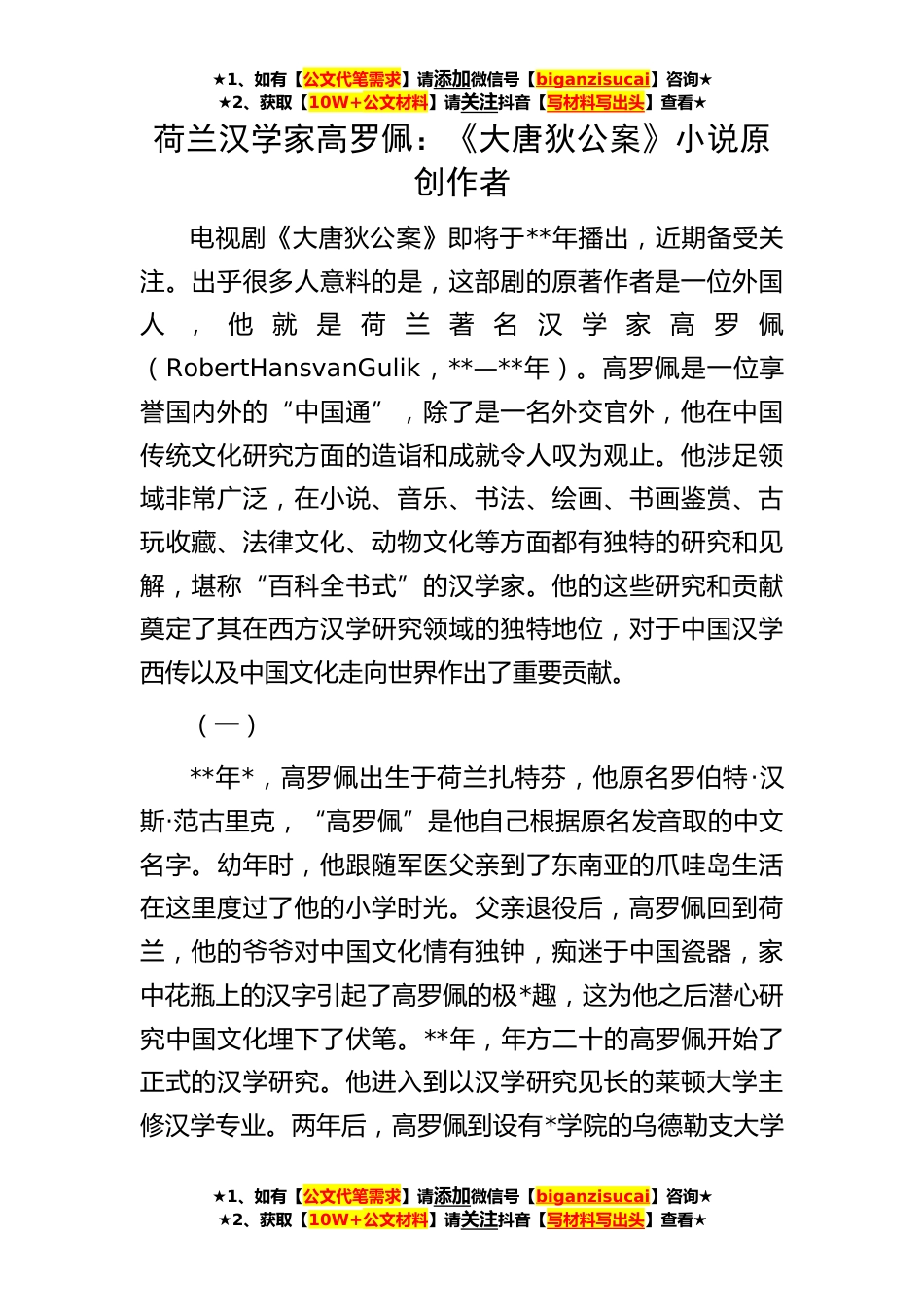 ★1、如有【公文代笔需求】请添加微信号【biganzisucai】咨询★
★2、获取【10W+公文材料】请关注抖音【写材料写出头】查看★

荷兰汉学家高罗佩：《大唐狄公案》小说原创作者

电视剧《大唐狄公案》即将于**年播出，近期备受关注。出乎很多人意料的是，这部剧的原著作者是一位外国人，他就是荷兰著名汉学家高罗佩（RobertHansvanGulik，**—**年）。高罗佩是一位享誉国内外的“中国通”，除了是一名外交官外，他在中国传统文化研究方面的造诣和成就令人叹为观止。他涉足领域非常广泛，在小说、音乐、书法、绘画、书画鉴赏、古玩收藏、法律文化、动物文化等方面都有独特的研究和见解，堪称“百科全书式”的汉学家。他的这些研究和贡献奠定了其在西方汉学研究领域的独特地位，对于中国汉学西传以及中国文化走向世界作出了重要贡献。

（一）

**年*，高罗佩出生于荷兰扎特芬，他原名罗伯特·汉斯·范古里克，“高罗佩”是他自己根据原名发音取的中文名字。幼年时，他跟随军医父亲到了东南亚的爪哇岛生活在这里度过了他的小学时光。父亲退役后，高罗佩回到荷兰，他的爷爷对中国文化情有独钟，痴迷于中国瓷器，家中花瓶上的汉字引起了高罗佩的极*趣，这为他之后潜心研究中国文化埋下了伏笔。**年，年方二十的高罗佩开始了正式的汉学研究。他进入到以汉学研究见长的莱顿大学主修汉学专业。两年后，高罗佩到设有*学院的乌德勒支大学

★1、如有【公文代笔需求】请添加微信号【biganzisucai】咨询★
★2、获取【10W+公文材料】请关注抖音【写材料写出头】查看★